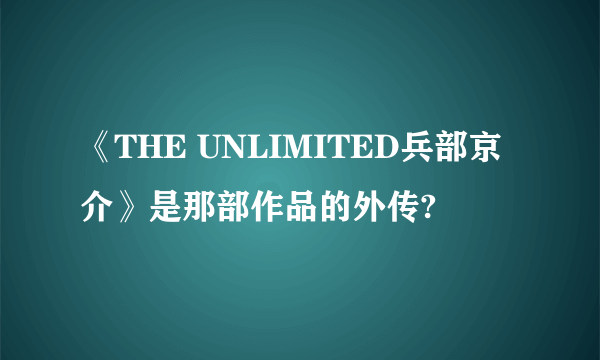 《THE UNLIMITED兵部京介》是那部作品的外传?